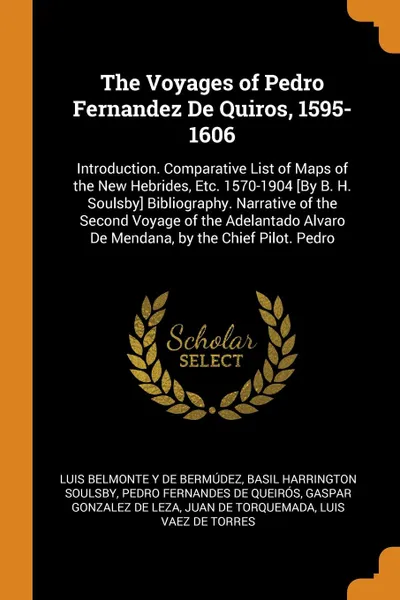 The Voyages of Pedro Fernandez De Quiros, 1595-1606

Introduction. Comparative List of Maps of the New Hebrides, Etc. 1570-1904 [By B. H. Soulsby] Bibliography. Narrative of the Second Voyage of the Adelantado Alvaro De Mendana, by the Chief Pilot. Pedro

Scholar SELECT

LUIS BELMONTE Y DE BERMÚDEZ, BASIL HARRINGTON SOULSBY, PEDRO FERNANDES DE QUEIRÓS, GASPAR GONZALEZ DE LEZA, JUAN DE TORQUEMADA, LUIS VAEZ DE TORRES